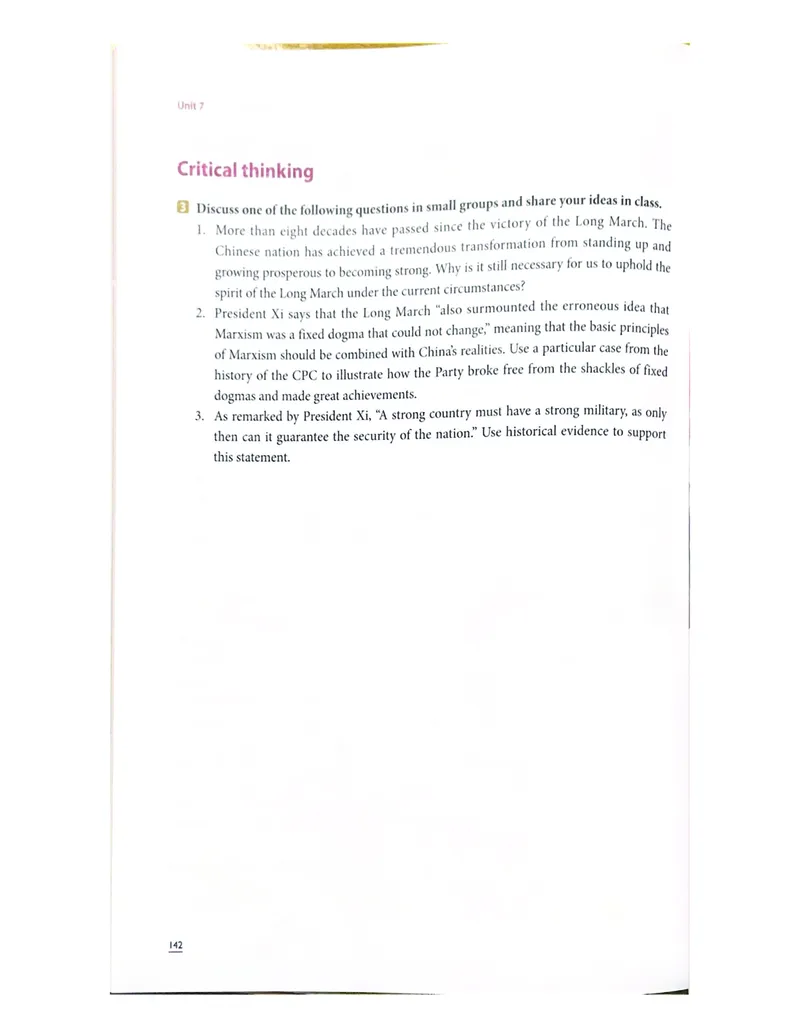 Unit 7

Critical thinking

3 Discuss one of the following questions in small groups and share your ideas in class.

1. More than eight decades have passed since the victory of the Long March. The Chinese nation has achieved a tremendous transformation from standing up and growing prosperous to becoming strong. Why is it still necessary for us to uphold the spirit of the Long March under the current circumstances?

2. President Xi says that the Long March "also surmounted the erroneous idea that Marxism was a fixed dogma that could not change," meaning that the basic principles of Marxism should be combined with China's realities. Use a particular case from the history of the CPC to illustrate how the Party broke free from the shackles of fixed dogmas and made great achievements.

3. As remarked by President Xi, "A strong country must have a strong military, as only then can it guarantee the security of the nation." Use historical evidence to support this statement.

142